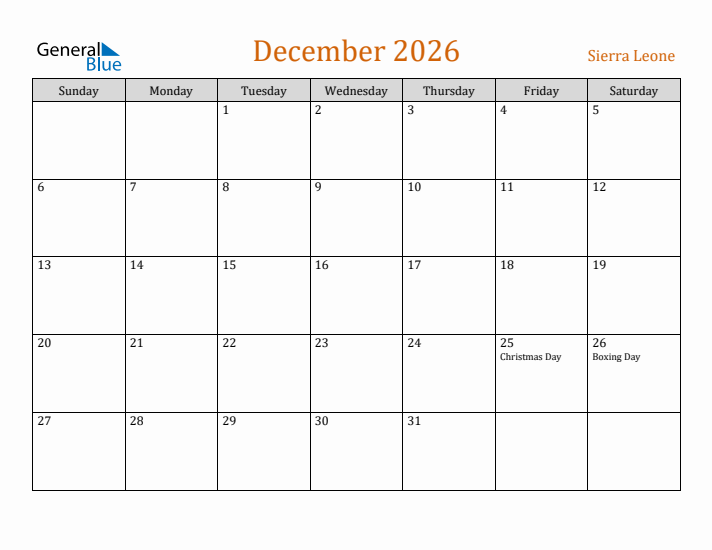 General Blue

December 2026

Sierra Leone

| Sunday | Monday | Tuesday | Wednesday | Thursday | Friday | Saturday |
|---|---|---|---|---|---|---|
| | | 1 | 2 | 3 | 4 | 5 |
| 6 | 7 | 8 | 9 | 10 | 11 | 12 |
| 13 | 14 | 15 | 16 | 17 | 18 | 19 |
| 20 | 21 | 22 | 23 | 24 | 25 Christmas Day | 26 Boxing Day |
| 27 | 28 | 29 | 30 | 31 | | |